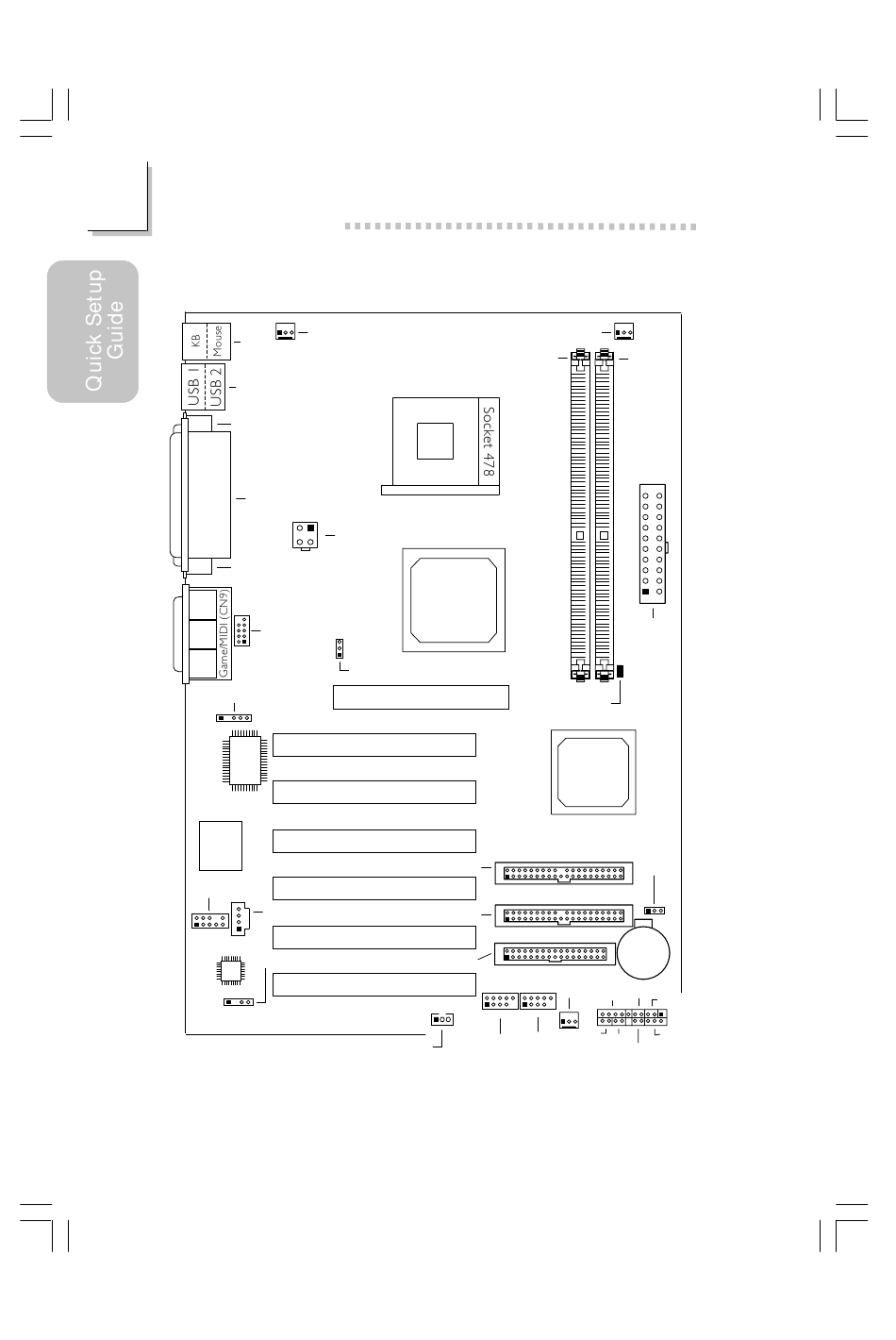 Quick Setup Guide

KB
Mouse
USB 1
USB 2
Socket 478
Game/MIDI (CN9)